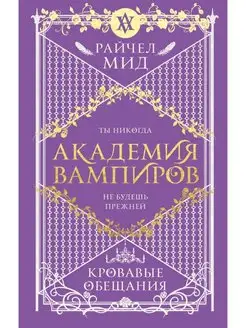 РАЙЧЕЛ МИД

ТЫ НИКОГДА

АКАДЕМИЯ ВАМПИРОВ

НЕ БУДЕШЬ ПРЕЖНЕЙ

КРОВАВЫЕ ОБЕЩАНИЯ